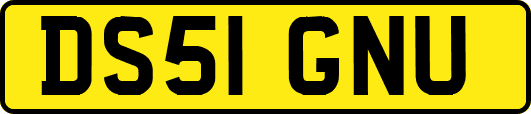 DS51 GNU